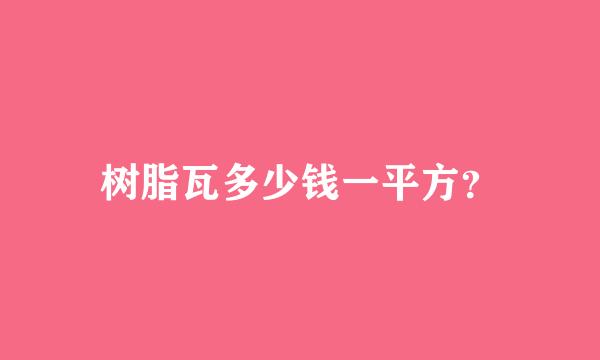 树脂瓦多少钱一平方?